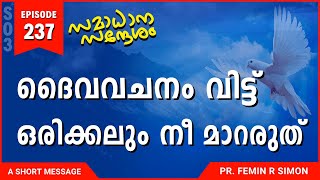 S03

EPISODE
237

സമാധാന സന്ദേശം

ദൈവവചനം വിട്ട് ഒരിക്കലും നീ മാറരുത്

A SHORT MESSAGE

PR. FEMIN R SIMON